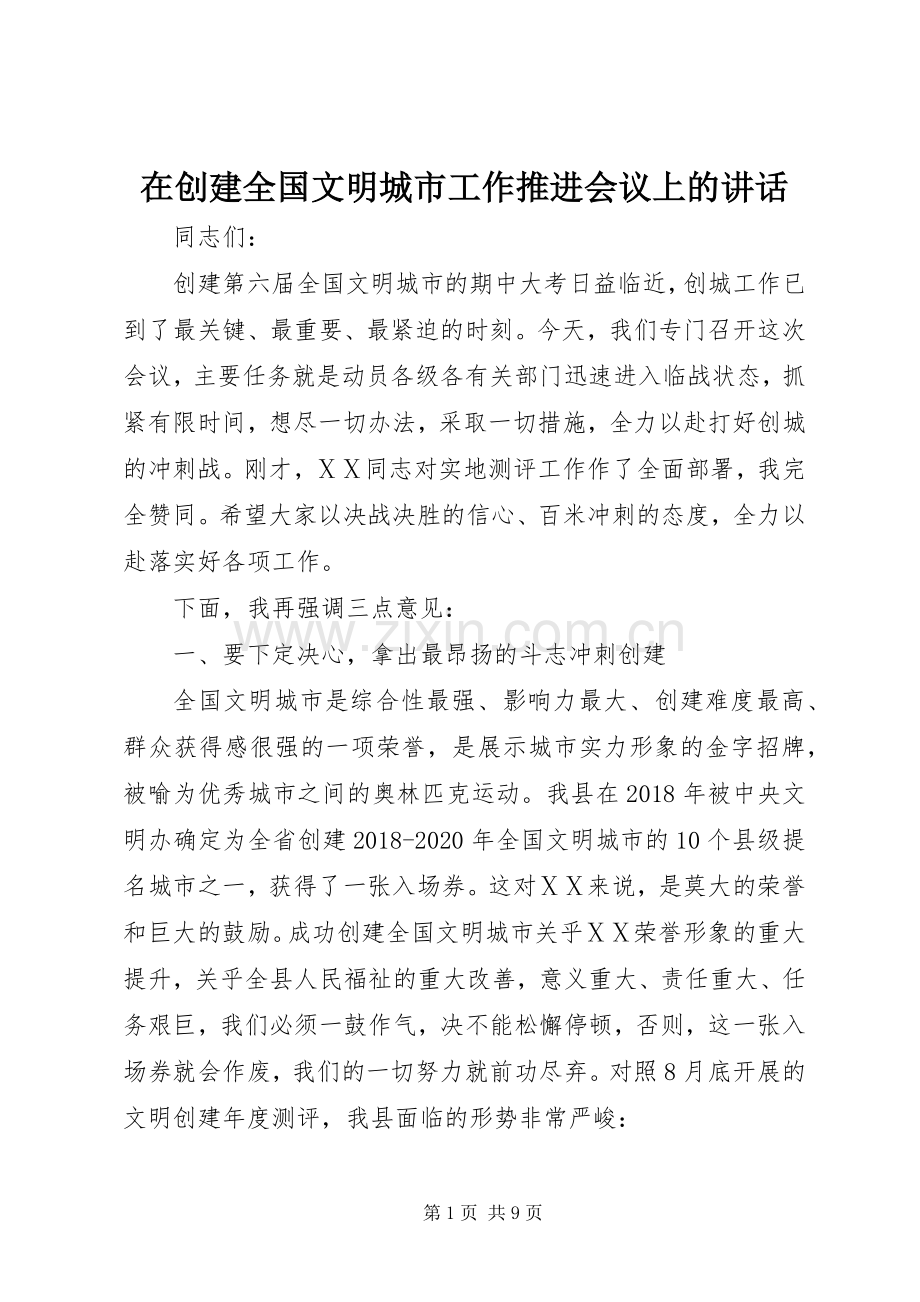 在创建全国文明城市工作推进会议上的讲话

同志们：

创建第六届全国文明城市的期中大考日益临近，创城工作已到了最关键、最重要、最紧迫的时刻。今天，我们专门召开这次会议，主要任务就是动员各级各有关部门迅速进入临战状态，抓紧有限时间，想尽一切办法，采取一切措施，全力以赴打好创城的冲刺战。刚才，ＸＸ同志对实地测评工作作了全面部署，我完全赞同。希望大家以决战决胜的信心、百米冲刺的态度，全力以赴落实好各项工作。

下面，我再强调三点意见：

一、要下定决心，拿出最昂扬的斗志冲刺创建

全国文明城市是综合性最强、影响力最大、创建难度最高、群众获得感很强的一项荣誉，是展示城市实力形象的金字招牌，被喻为优秀城市之间的奥林匹克运动。我县在2018年被中央文明办确定为全省创建2018-2020年全国文明城市的10个县级提名城市之一，获得了一张入场券。这对ＸＸ来说，是莫大的荣誉和巨大的鼓励。成功创建全国文明城市关乎ＸＸ荣誉形象的重大提升，关乎全县人民福祉的重大改善，意义重大、责任重大、任务艰巨，我们必须一鼓作气，决不能松懈停顿，否则，这一张入场券就会作废，我们的一切努力就前功尽弃。对照8月底开展的文明创建年度测评，我县面临的形势非常严峻：

第1页 共9页

www.zixin.com.cn